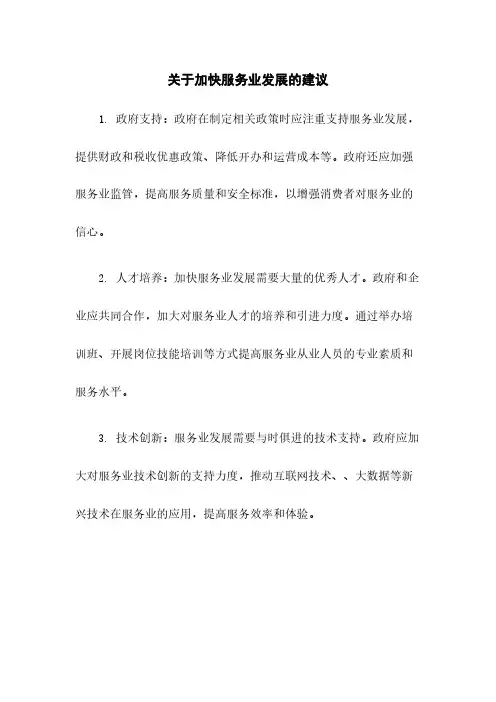 关于加快服务业发展的建议

1. 政府支持：政府在制定相关政策时应注重支持服务业发展，提供财政和税收优惠政策、降低开办和运营成本等。政府还应加强服务业监管，提高服务质量和安全标准，以增强消费者对服务业的信心。

2. 人才培养：加快服务业发展需要大量的优秀人才。政府和企业应共同合作，加大对服务业人才的培养和引进力度。通过举办培训班、开展岗位技能培训等方式提高服务业从业人员的专业素质和服务水平。

3. 技术创新：服务业发展需要与时俱进的技术支持。政府应加大对服务业技术创新的支持力度，推动互联网技术、、大数据等新兴技术在服务业的应用，提高服务效率和体验。